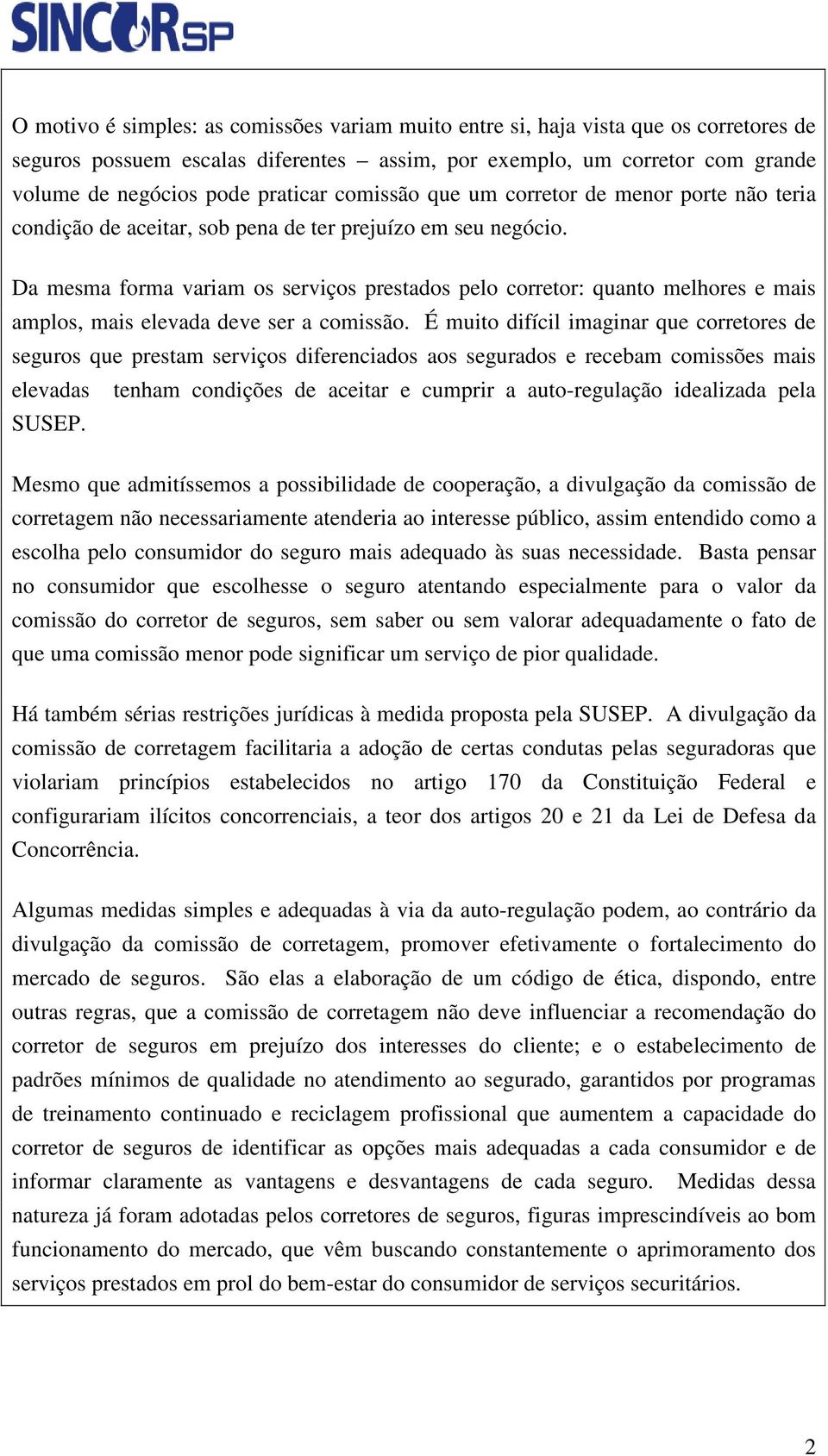 SINCORSP

O motivo é simples: as comissões variam muito entre si, haja vista que os corretores de seguros possuem escalas diferentes – assim, por exemplo, um corretor com grande volume de negócios pode praticar comissão que um corretor de menor porte não teria condição de aceitar, sob pena de ter prejuízo em seu negócio.

Da mesma forma variam os serviços prestados pelo corretor: quanto melhores e mais amplos, mais elevada deve ser a comissão. É muito difícil imaginar que corretores de seguros que prestam serviços diferenciados aos segurados e recebam comissões mais elevadas tenham condições de aceitar e cumprir a auto-regulação idealizada pela SUSEP.

Mesmo que admitíssemos a possibilidade de cooperação, a divulgação da comissão de corretagem não necessariamente atenderia ao interesse público, assim entendido como a escolha pelo consumidor do seguro mais adequado às suas necessidade. Basta pensar no consumidor que escolhesse o seguro atentando especialmente para o valor da comissão do corretor de seguros, sem saber ou sem valorar adequadamente o fato de que uma comissão menor pode significar um serviço de pior qualidade.

Há também sérias restrições jurídicas à medida proposta pela SUSEP. A divulgação da comissão de corretagem facilitaria a adoção de certas condutas pelas seguradoras que violariam princípios estabelecidos no artigo 170 da Constituição Federal e configurariam ilícitos concorrenciais, a teor dos artigos 20 e 21 da Lei de Defesa da Concorrência.

Algumas medidas simples e adequadas à via da auto-regulação podem, ao contrário da divulgação da comissão de corretagem, promover efetivamente o fortalecimento do mercado de seguros. São elas a elaboração de um código de ética, dispondo, entre outras regras, que a comissão de corretagem não deve influenciar a recomendação do corretor de seguros em prejuízo dos interesses do cliente; e o estabelecimento de padrões mínimos de qualidade no atendimento ao segurado, garantidos por programas de treinamento continuado e reciclagem profissional que aumentem a capacidade do corretor de seguros de identificar as opções mais adequadas a cada consumidor e de informar claramente as vantagens e desvantagens de cada seguro. Medidas dessa natureza já foram adotadas pelos corretores de seguros, figuras imprescindíveis ao bom funcionamento do mercado, que vêm buscando constantemente o aprimoramento dos serviços prestados em prol do bem-estar do consumidor de serviços securitários.

2